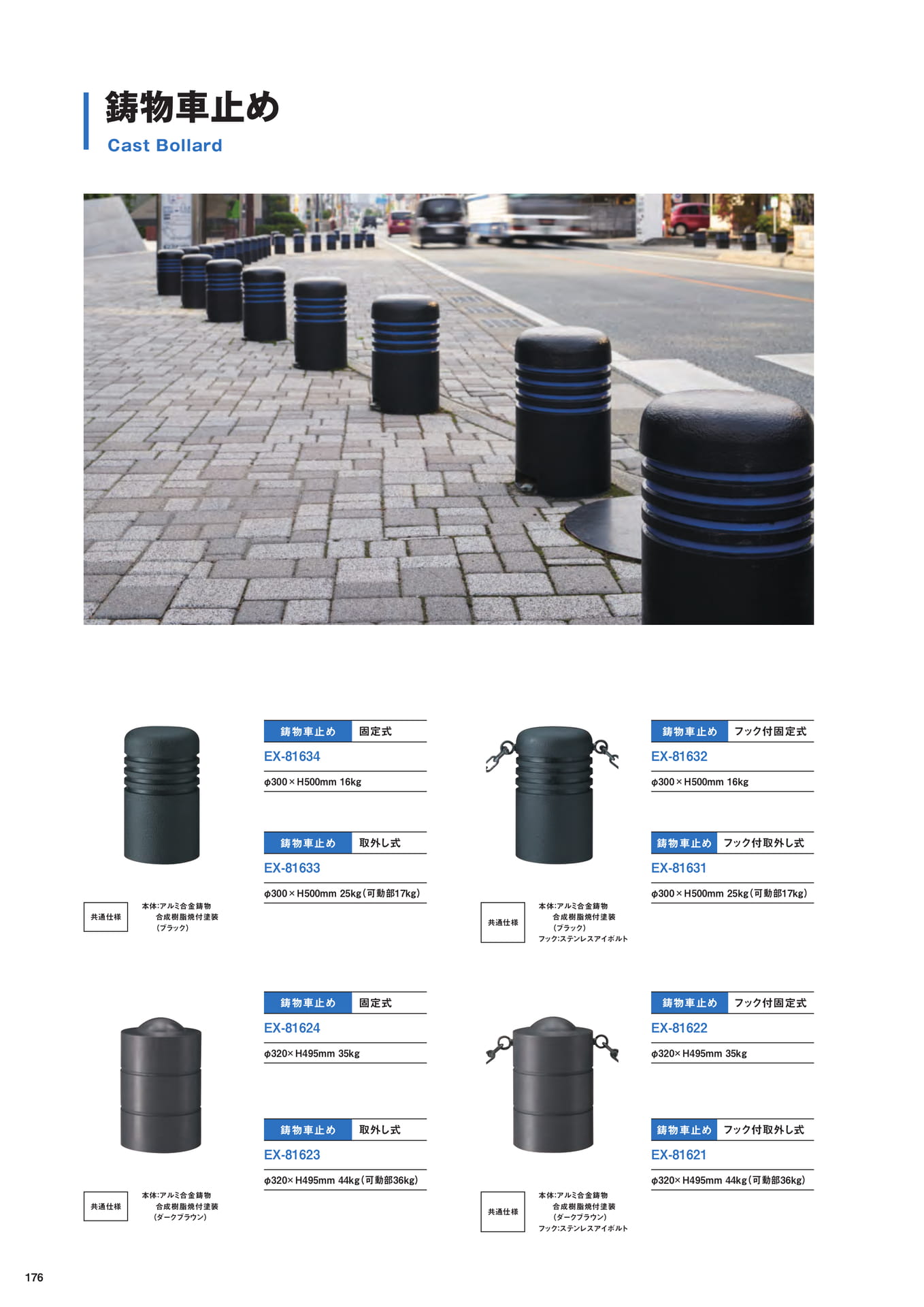 鋳物車止め
Cast Bollard

鋳物車止め 固定式
EX-81634
φ300×H500mm 16kg

鋳物車止め 取外し式
EX-81633
φ300×H500mm 25kg(可動部17kg)

共通仕様
本体:アルミ合金鋳物
合成樹脂焼付塗装
(ブラック)

鋳物車止め フック付固定式
EX-81632
φ300×H500mm 16kg

鋳物車止め フック付取外し式
EX-81631
φ300×H500mm 25kg(可動部17kg)

共通仕様
本体:アルミ合金鋳物
合成樹脂焼付塗装
(ブラック)
フック:ステンレスアイボルト

鋳物車止め 固定式
EX-81624
φ320×H495mm 35kg

鋳物車止め 取外し式
EX-81623
φ320×H495mm 44kg(可動部36kg)

共通仕様
本体:アルミ合金鋳物
合成樹脂焼付塗装
(ダークブラウン)

鋳物車止め フック付固定式
EX-81622
φ320×H495mm 35kg

鋳物車止め フック付取外し式
EX-81621
φ320×H495mm 44kg(可動部36kg)

共通仕様
本体:アルミ合金鋳物
合成樹脂焼付塗装
(ダークブラウン)
フック:ステンレスアイボルト

176